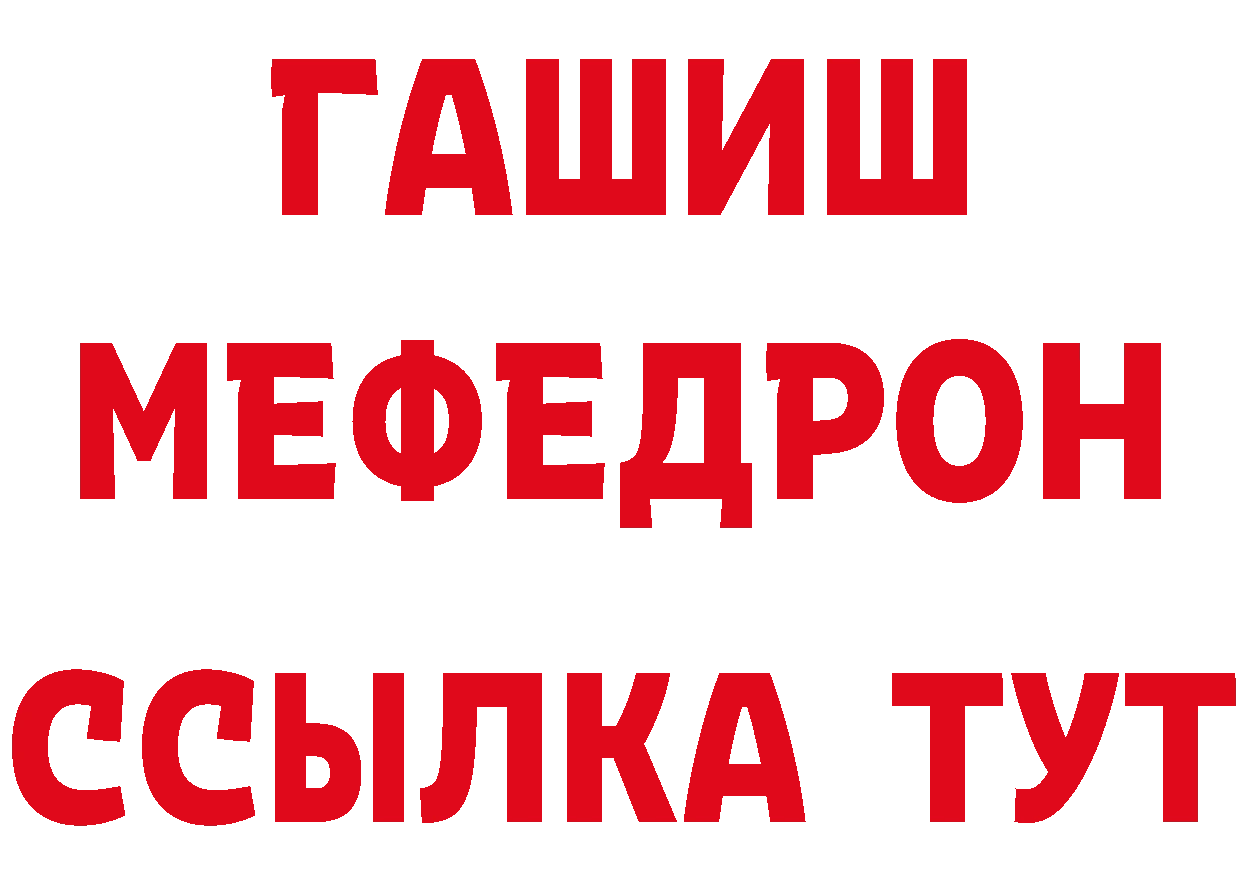 ГАШИШ
МЕФЕДРОН
ССЫЛКА ТУТ